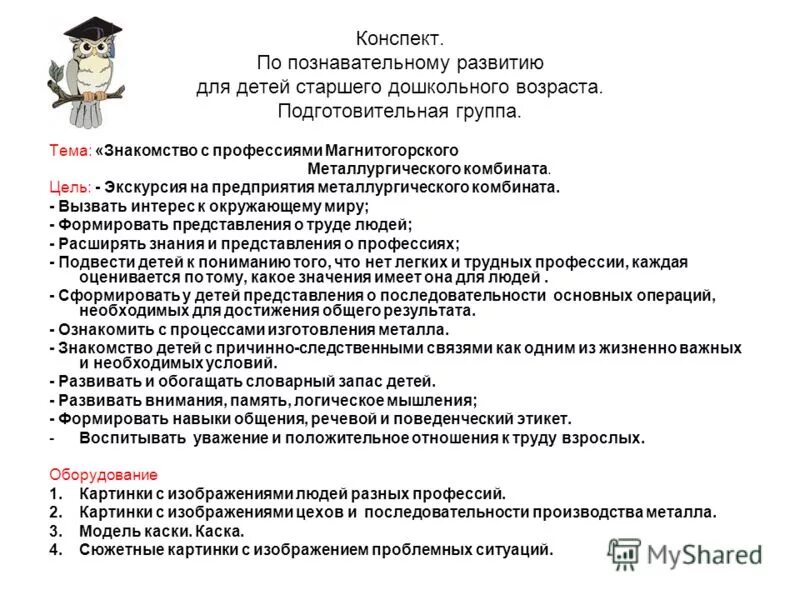 Конспект.
По познавательному развитию
для детей старшего дошкольного возраста.
Подготовительная группа.

Тема: «Знакомство с профессиями Магнитогорского Металлургического комбината.

Цель: - Экскурсия на предприятия металлургического комбината.
- Вызвать интерес к окружающему миру;
- Формировать представления о труде людей;
- Расширять знания и представления о профессиях;
- Подвести детей к пониманию того, что нет легких и трудных профессии, каждая оценивается по тому, какое значения имеет она для людей .
- Сформировать у детей представления о последовательности основных операций, необходимых для достижения общего результата.
- Ознакомить с процессами изготовления металла.
- Знакомство детей с причинно-следственными связями как одним из жизненно важных и необходимых условий.
- Развивать и обогащать словарный запас детей.
- Развивать внимания, память, логическое мышления;
- Формировать навыки общения, речевой и поведенческий этикет.
- Воспитывать уважение и положительное отношения к труду взрослых.

Оборудование
1. Картинки с изображениями людей разных профессий.
2. Картинки с изображениями цехов и последовательности производства металла.
3. Модель каски. Каска.
4. Сюжетные картинки с изображением проблемных ситуаций.

MyShared